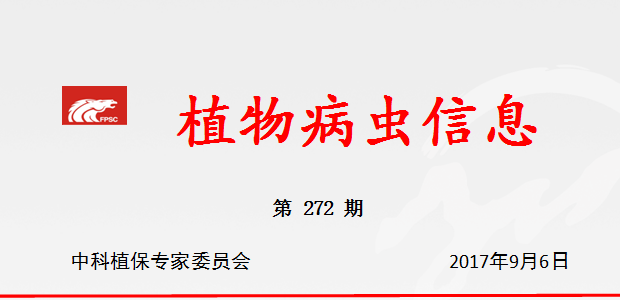 FPSC

植物病虫信息

第 272 期

中科植保专家委员会 2017年9月6日